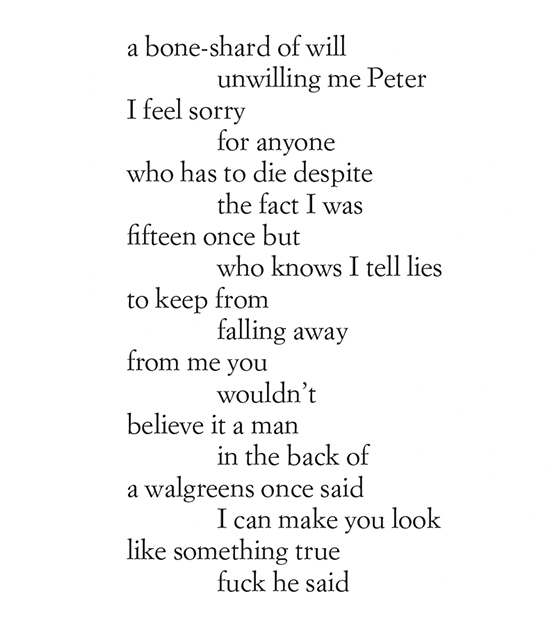 a bone-shard of will
unwilling me Peter
I feel sorry
for anyone
who has to die despite
the fact I was
fifteen once but
who knows I tell lies
to keep from
falling away
from me you
wouldn't
believe it a man
in the back of
a walgreens once said
I can make you look
like something true
fuck he said